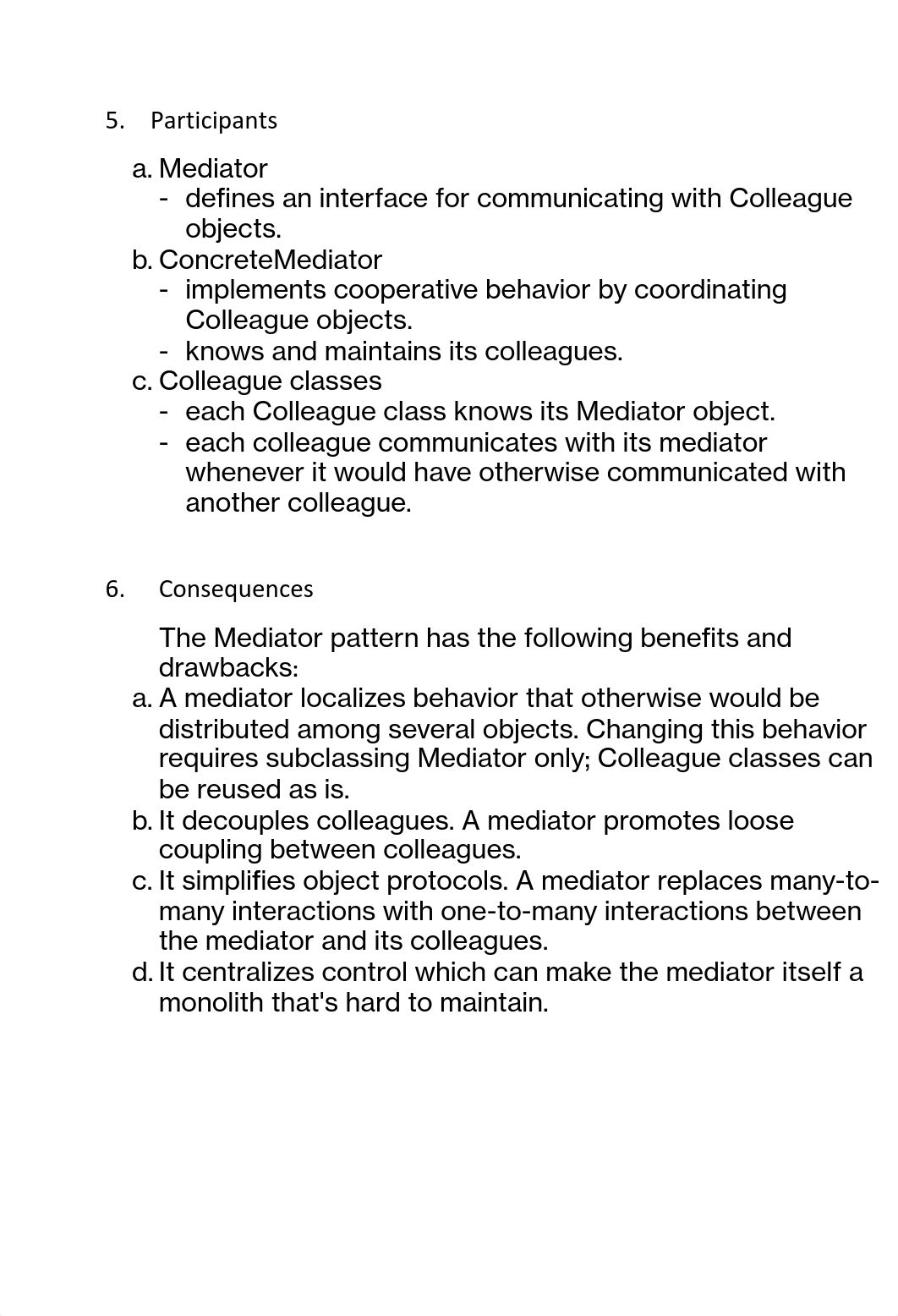 5. Participants

a. Mediator
- defines an interface for communicating with Colleague objects.
b. ConcreteMediator
- implements cooperative behavior by coordinating Colleague objects.
- knows and maintains its colleagues.
c. Colleague classes
- each Colleague class knows its Mediator object.
- each colleague communicates with its mediator whenever it would have otherwise communicated with another colleague.

6. Consequences

The Mediator pattern has the following benefits and drawbacks:
a. A mediator localizes behavior that otherwise would be distributed among several objects. Changing this behavior requires subclassing Mediator only; Colleague classes can be reused as is.
b. It decouples colleagues. A mediator promotes loose coupling between colleagues.
c. It simplifies object protocols. A mediator replaces many-to-many interactions with one-to-many interactions between the mediator and its colleagues.
d. It centralizes control which can make the mediator itself a monolith that's hard to maintain.